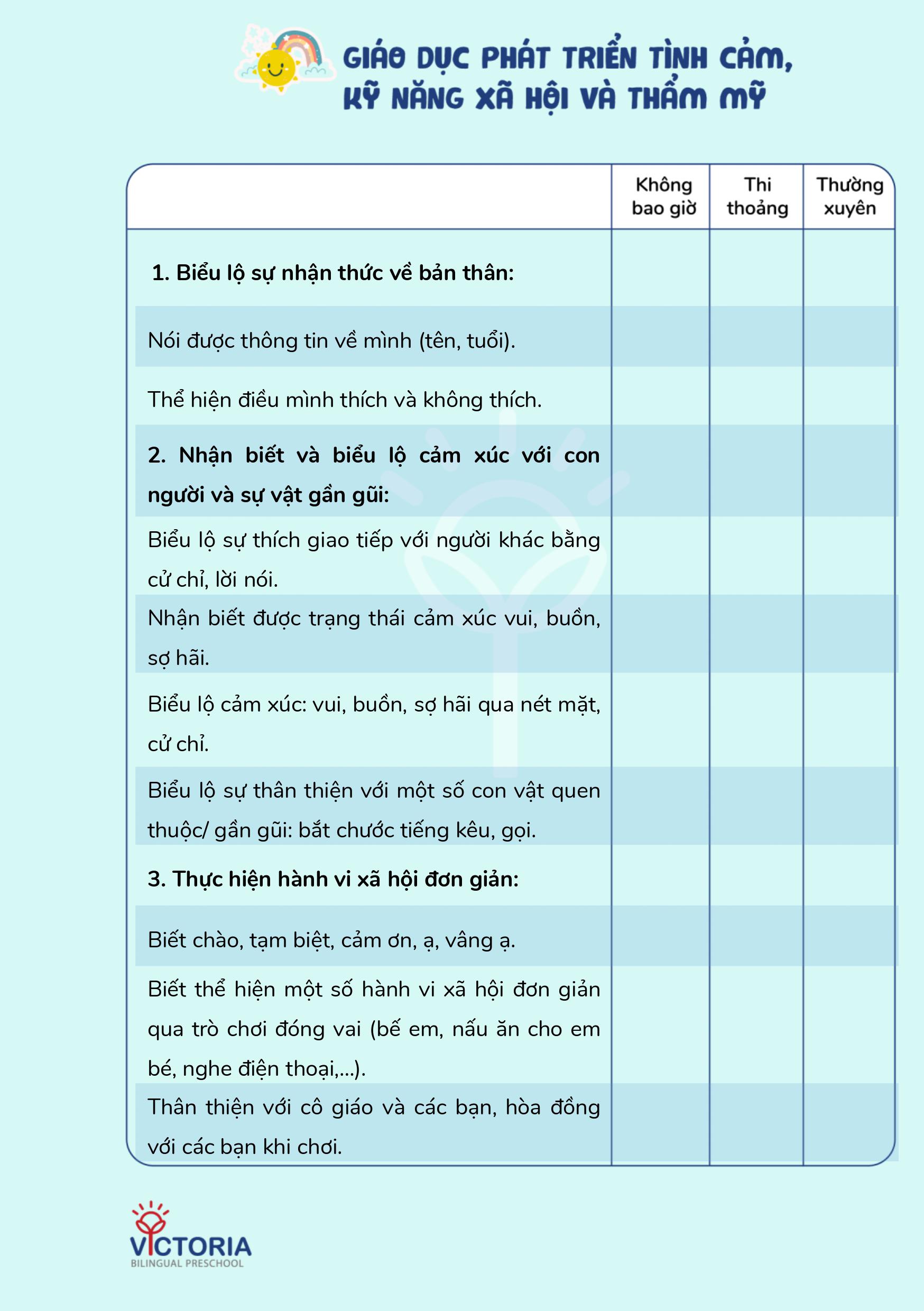 GIÁO DỤC PHÁT TRIỂN TÌNH CẢM, KỸ NĂNG XÃ HỘI VÀ THẨM MỸ

| | Không bao giờ | Thi thoảng | Thường xuyên |
|---|---|---|---|
| **1. Biểu lộ sự nhận thức về bản thân:** | | | |
| Nói được thông tin về mình (tên, tuổi). | | | |
| Thể hiện điều mình thích và không thích. | | | |
| **2. Nhận biết và biểu lộ cảm xúc với con người và sự vật gần gũi:** | | | |
| Biểu lộ sự thích giao tiếp với người khác bằng cử chỉ, lời nói. | | | |
| Nhận biết được trạng thái cảm xúc vui, buồn, sợ hãi. | | | |
| Biểu lộ cảm xúc: vui, buồn, sợ hãi qua nét mặt, cử chỉ. | | | |
| Biểu lộ sự thân thiện với một số con vật quen thuộc/ gần gũi: bắt chước tiếng kêu, gọi. | | | |
| **3. Thực hiện hành vi xã hội đơn giản:** | | | |
| Biết chào, tạm biệt, cảm ơn, ạ, vâng ạ. | | | |
| Biết thể hiện một số hành vi xã hội đơn giản qua trò chơi đóng vai (bế em, nấu ăn cho em bé, nghe điện thoại,...). | | | |
| Thân thiện với cô giáo và các bạn, hòa đồng với các bạn khi chơi. | | | |

VICTORIA
BILINGUAL PRESCHOOL